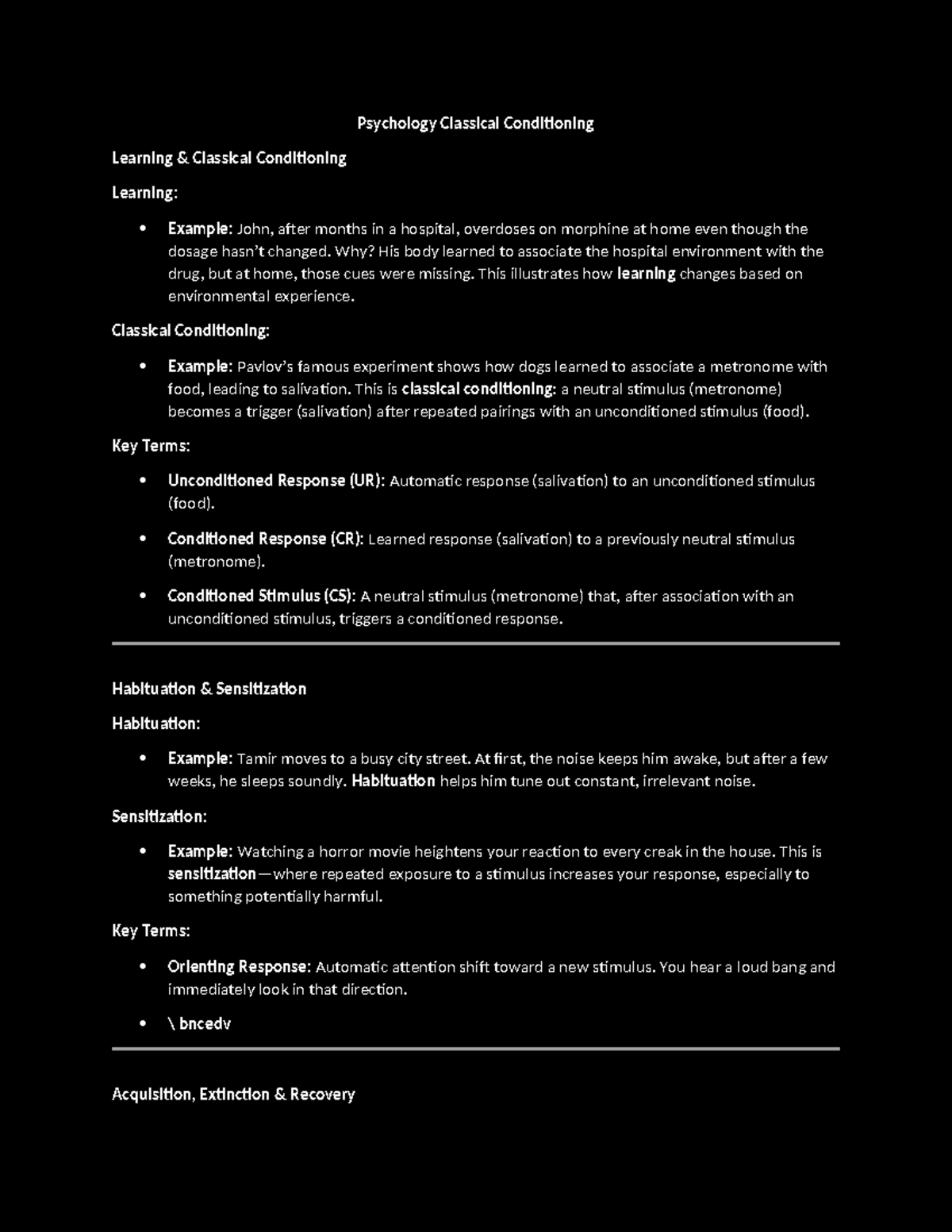 Psychology Classical Conditioning

Learning & Classical Conditioning

Learning:

• Example: John, after months in a hospital, overdoses on morphine at home even though the dosage hasn't changed. Why? His body learned to associate the hospital environment with the drug, but at home, those cues were missing. This illustrates how learning changes based on environmental experience.

Classical Conditioning:

• Example: Pavlov's famous experiment shows how dogs learned to associate a metronome with food, leading to salivation. This is classical conditioning: a neutral stimulus (metronome) becomes a trigger (salivation) after repeated pairings with an unconditioned stimulus (food).

Key Terms:

• Unconditioned Response (UR): Automatic response (salivation) to an unconditioned stimulus (food).

• Conditioned Response (CR): Learned response (salivation) to a previously neutral stimulus (metronome).

• Conditioned Stimulus (CS): A neutral stimulus (metronome) that, after association with an unconditioned stimulus, triggers a conditioned response.

Habituation & Sensitization

Habituation:

• Example: Tamir moves to a busy city street. At first, the noise keeps him awake, but after a few weeks, he sleeps soundly. Habituation helps him tune out constant, irrelevant noise.

Sensitization:

• Example: Watching a horror movie heightens your reaction to every creak in the house. This is sensitization—where repeated exposure to a stimulus increases your response, especially to something potentially harmful.

Key Terms:

• Orienting Response: Automatic attention shift toward a new stimulus. You hear a loud bang and immediately look in that direction.

• \ bncedv

Acquisition, Extinction & Recovery